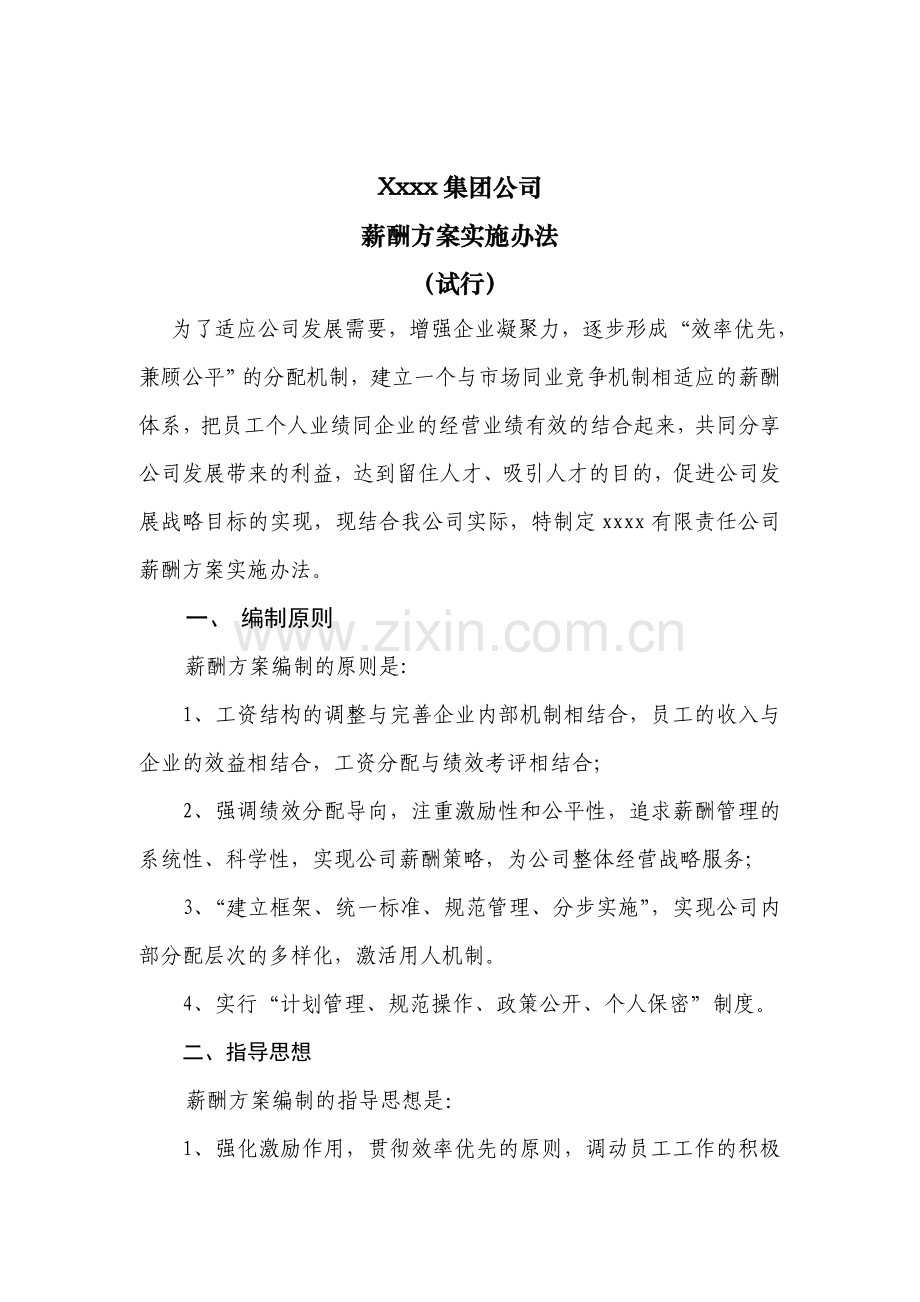 Xxxx集团公司

薪酬方案实施办法

（试行）

为了适应公司发展需要，增强企业凝聚力，逐步形成“效率优先，兼顾公平”的分配机制，建立一个与市场同业竞争机制相适应的薪酬体系，把员工个人业绩同企业的经营业绩有效的结合起来，共同分享公司发展带来的利益，达到留住人才、吸引人才的目的，促进公司发展战略目标的实现，现结合我公司实际，特制定xxxx有限责任公司薪酬方案实施办法。

一、 编制原则

薪酬方案编制的原则是:

1、工资结构的调整与完善企业内部机制相结合，员工的收入与企业的效益相结合，工资分配与绩效考评相结合;

2、强调绩效分配导向，注重激励性和公平性，追求薪酬管理的系统性、科学性，实现公司薪酬策略，为公司整体经营战略服务;

3、“建立框架、统一标准、规范管理、分步实施”，实现公司内部分配层次的多样化，激活用人机制。

4、实行“计划管理、规范操作、政策公开、个人保密”制度。

二、指导思想

薪酬方案编制的指导思想是:

1、强化激励作用，贯彻效率优先的原则，调动员工工作的积极

www.zixin.com.cn